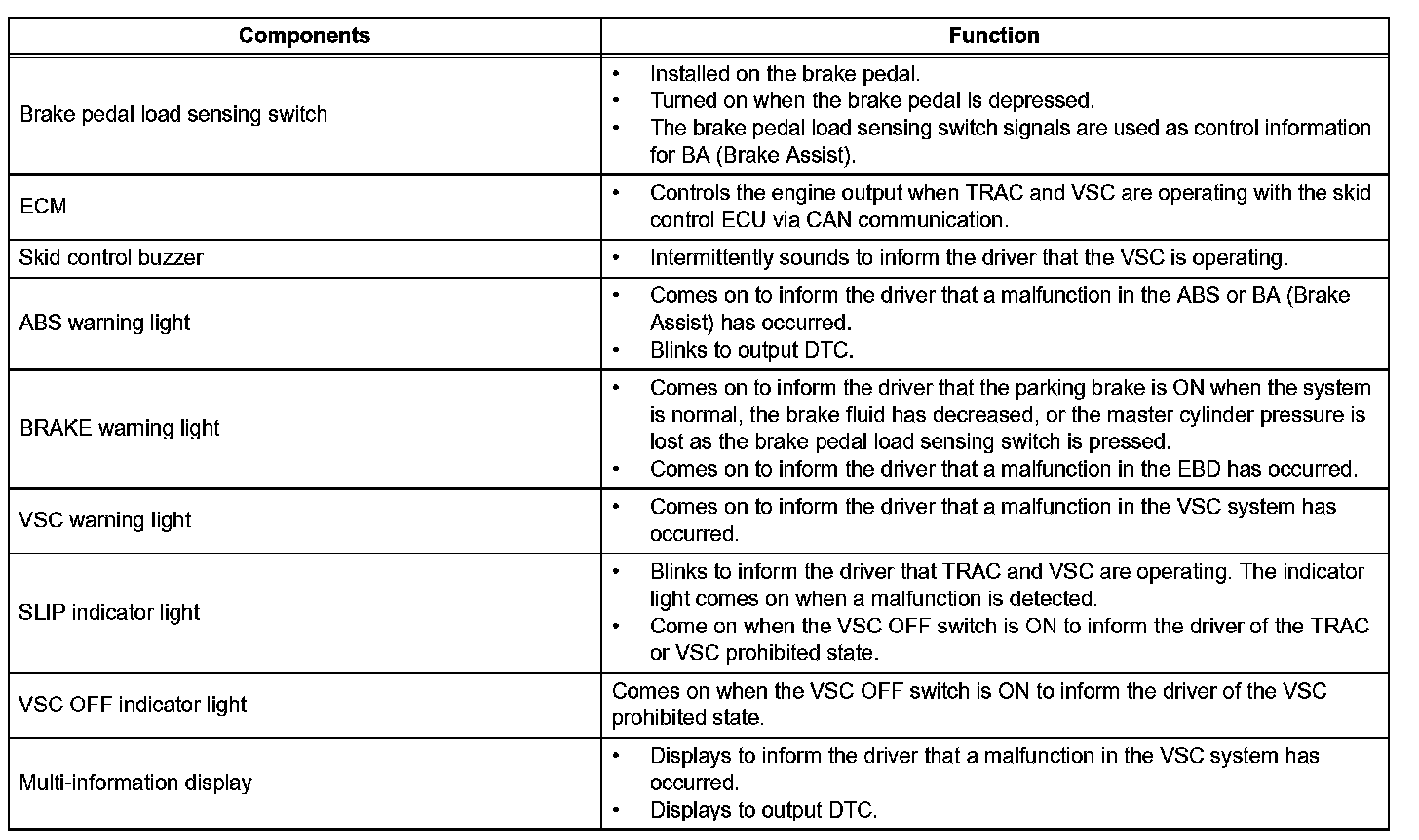 | Components | Function |
|---|---|
| Brake pedal load sensing switch | • Installed on the brake pedal. • Turned on when the brake pedal is depressed. • The brake pedal load sensing switch signals are used as control information for BA (Brake Assist). |
| ECM | • Controls the engine output when TRAC and VSC are operating with the skid control ECU via CAN communication. |
| Skid control buzzer | • Intermittently sounds to inform the driver that the VSC is operating. |
| ABS warning light | • Comes on to inform the driver that a malfunction in the ABS or BA (Brake Assist) has occurred. • Blinks to output DTC. |
| BRAKE warning light | • Comes on to inform the driver that the parking brake is ON when the system is normal, the brake fluid has decreased, or the master cylinder pressure is lost as the brake pedal load sensing switch is pressed. • Comes on to inform the driver that a malfunction in the EBD has occurred. |
| VSC warning light | • Comes on to inform the driver that a malfunction in the VSC system has occurred. |
| SLIP indicator light | • Blinks to inform the driver that TRAC and VSC are operating. The indicator light comes on when a malfunction is detected. • Come on when the VSC OFF switch is ON to inform the driver of the TRAC or VSC prohibited state. |
| VSC OFF indicator light | Comes on when the VSC OFF switch is ON to inform the driver of the VSC prohibited state. |
| Multi-information display | • Displays to inform the driver that a malfunction in the VSC system has occurred. • Displays to output DTC. |